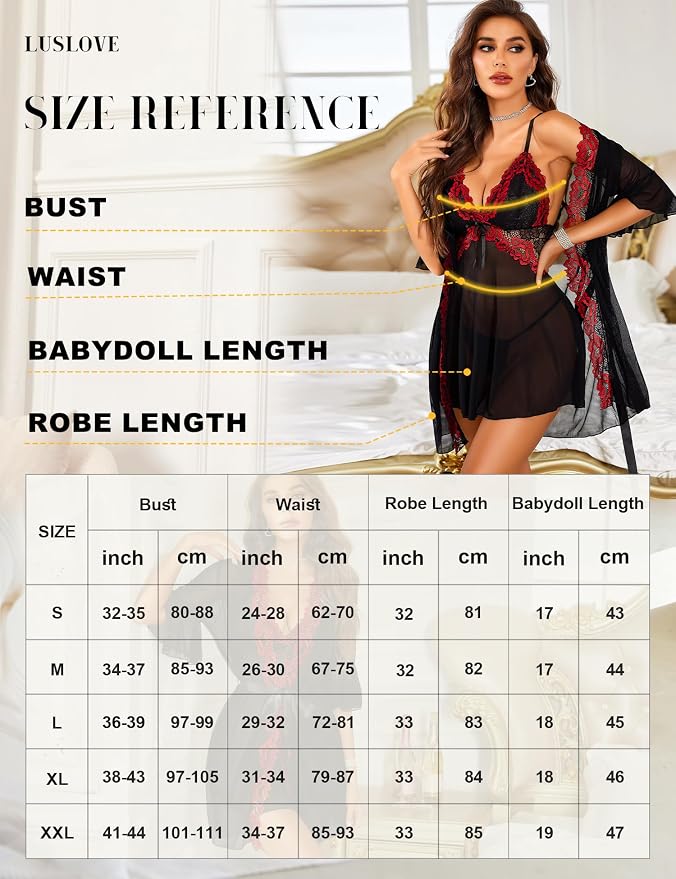 LUSLOVE

SIZE REFERENCE

BUST

WAIST

BABYDOLL LENGTH

ROBE LENGTH

| SIZE | Bust | | Waist | | Robe Length | | Babydoll Length | |
|---|---|---|---|---|---|---|---|---|
| | inch | cm | inch | cm | inch | cm | inch | cm |
| S | 32-35 | 80-88 | 24-28 | 62-70 | 32 | 81 | 17 | 43 |
| M | 34-37 | 85-93 | 26-30 | 67-75 | 32 | 82 | 17 | 44 |
| L | 36-39 | 97-99 | 29-32 | 72-81 | 33 | 83 | 18 | 45 |
| XL | 38-43 | 97-105 | 31-34 | 79-87 | 33 | 84 | 18 | 46 |
| XXL | 41-44 | 101-111 | 34-37 | 85-93 | 33 | 85 | 19 | 47 |